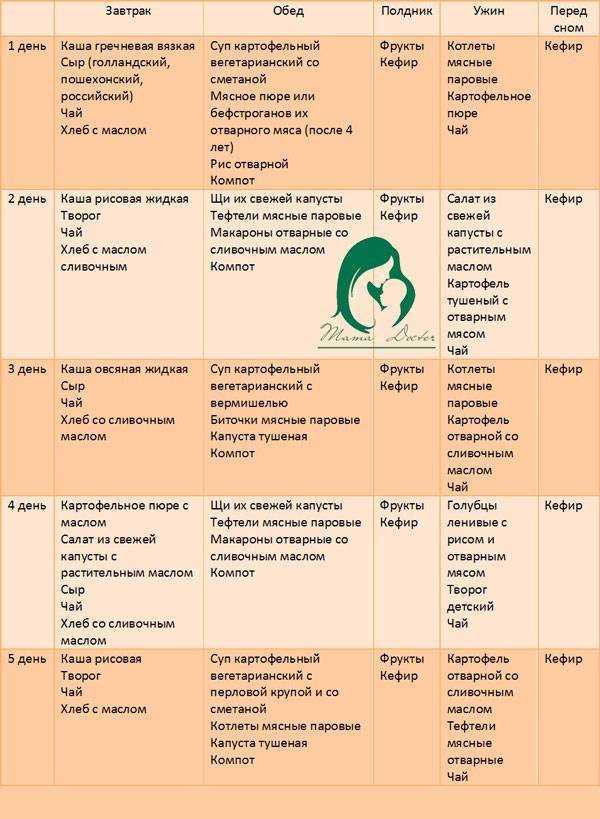 |  | Завтрак | Обед | Полдник | Ужин | Перед сном |
|---|---|---|---|---|---|
| 1 день | Каша гречневая вязкая Сыр (голландский, пошехонский, российский) Чай Хлеб с маслом | Суп картофельный вегетарианский со сметаной Мясное пюре или бефстроганов их отварного мяса (после 4 лет) Рис отварной Компот | Фрукты Кефир | Котлеты мясные паровые Картофельное пюре Чай | Кефир |
| 2 день | Каша рисовая жидкая Творог Чай Хлеб с маслом сливочным | Щи их свежей капусты Тефтели мясные паровые Макароны отварные со сливочным маслом Компот | Фрукты Кефир | Салат из свежей капусты с растительным маслом Картофель тушеный с отварным мясом Чай | Кефир |
| 3 день | Каша овсяная жидкая Сыр Чай Хлеб со сливочным маслом | Суп картофельный вегетарианский с вермишелью Биточки мясные паровые Капуста тушеная Компот | Фрукты Кефир | Котлеты мясные паровые Картофель отварной со сливочным маслом Чай | Кефир |
| 4 день | Картофельное пюре с маслом Салат из свежей капусты с растительным маслом Сыр Чай Хлеб со сливочным маслом | Щи их свежей капусты Тефтели мясные паровые Макароны отварные со сливочным маслом Компот | Фрукты Кефир | Голубцы ленивые с рисом и отварным мясом Творог детский Чай | Кефир |
| 5 день | Каша рисовая Творог Чай Хлеб с маслом | Суп картофельный вегетарианский с перловой крупой и со сметаной Котлеты мясные паровые Капуста тушеная Компот | Фрукты Кефир | Картофель отварной со сливочным маслом Тефтели мясные отварные Чай | Кефир |

Mama Doctor